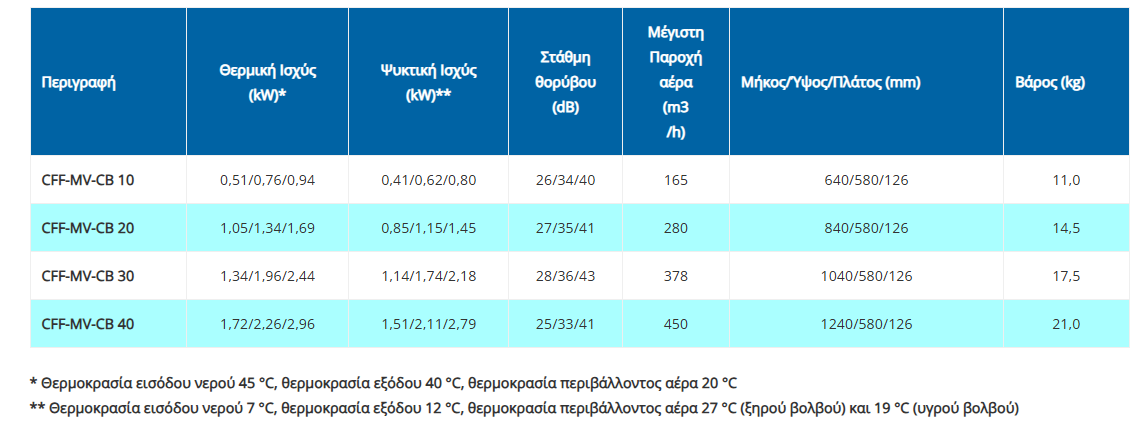 | Περιγραφή | Θερμική Ισχύς (kW)* | Ψυκτική Ισχύς (kW)** | Στάθμη θορύβου (dB) | Μέγιστη Παροχή αέρα (m3 /h) | Μήκος/Ύψος/Πλάτος (mm) | Βάρος (kg) |
|---|---|---|---|---|---|---|
| CFF-MV-CB 10 | 0,51/0,76/0,94 | 0,41/0,62/0,80 | 26/34/40 | 165 | 640/580/126 | 11,0 |
| CFF-MV-CB 20 | 1,05/1,34/1,69 | 0,85/1,15/1,45 | 27/35/41 | 280 | 840/580/126 | 14,5 |
| CFF-MV-CB 30 | 1,34/1,96/2,44 | 1,14/1,74/2,18 | 28/36/43 | 378 | 1040/580/126 | 17,5 |
| CFF-MV-CB 40 | 1,72/2,26/2,96 | 1,51/2,11/2,79 | 25/33/41 | 450 | 1240/580/126 | 21,0 |

* Θερμοκρασία εισόδου νερού 45 °C, θερμοκρασία εξόδου 40 °C, θερμοκρασία περιβάλλοντος αέρα 20 °C
** Θερμοκρασία εισόδου νερού 7 °C, θερμοκρασία εξόδου 12 °C, θερμοκρασία περιβάλλοντος αέρα 27 °C (ξηρού βολβού) και 19 °C (υγρού βολβού)